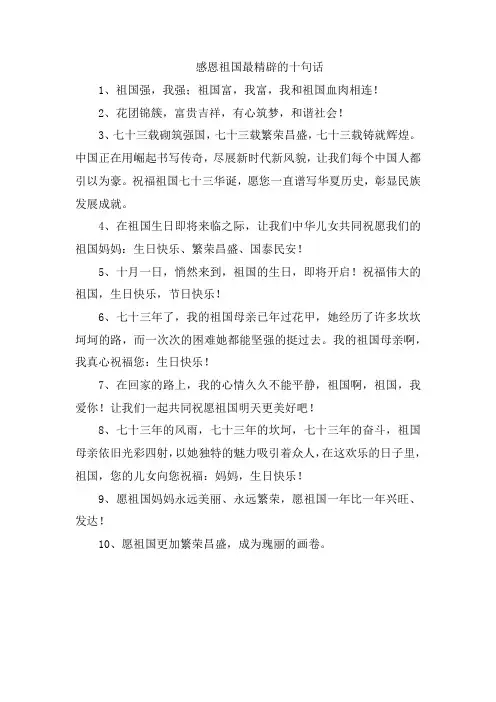 感恩祖国最精辟的十句话

1、祖国强，我强；祖国富，我富，我和祖国血肉相连！

2、花团锦簇，富贵吉祥，有心筑梦，和谐社会！

3、七十三载砌筑强国，七十三载繁荣昌盛，七十三载铸就辉煌。中国正在用崛起书写传奇，尽展新时代新风貌，让我们每个中国人都引以为豪。祝福祖国七十三华诞，愿您一直谱写华夏历史，彰显民族发展成就。

4、在祖国生日即将来临之际，让我们中华儿女共同祝愿我们的祖国妈妈：生日快乐、繁荣昌盛、国泰民安！

5、十月一日，悄然来到，祖国的生日，即将开启！祝福伟大的祖国，生日快乐，节日快乐！

6、七十三年了，我的祖国母亲已年过花甲，她经历了许多坎坎坷坷的路，而一次次的困难她都能坚强的挺过去。我的祖国母亲啊，我真心祝福您：生日快乐！

7、在回家的路上，我的心情久久不能平静，祖国啊，祖国，我爱你！让我们一起共同祝愿祖国明天更美好吧！

8、七十三年的风雨，七十三年的坎坷，七十三年的奋斗，祖国母亲依旧光彩四射，以她独特的魅力吸引着众人，在这欢乐的日子里，祖国，您的儿女向您祝福：妈妈，生日快乐！

9、愿祖国妈妈永远美丽、永远繁荣，愿祖国一年比一年兴旺、发达！

10、愿祖国更加繁荣昌盛，成为瑰丽的画卷。